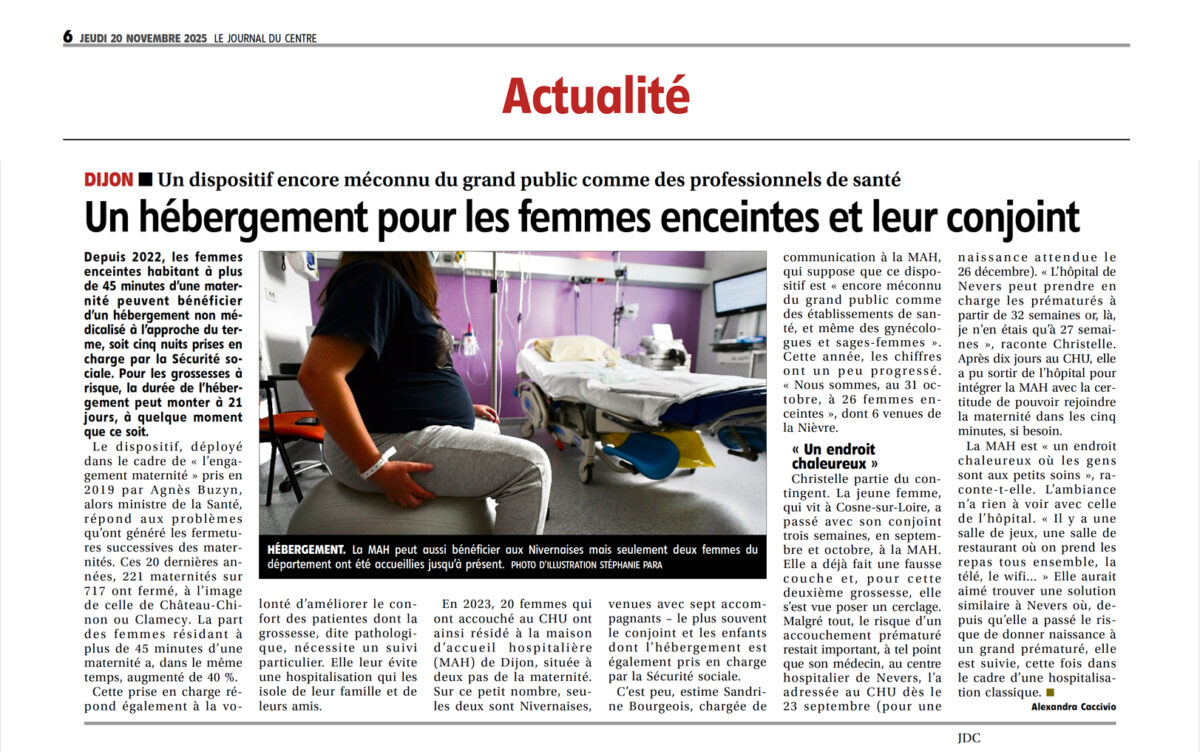 6 JEUDI 20 NOVEMBRE 2025 LE JOURNAL DU CENTRE

Actualité

DIJON ■ Un dispositif encore méconnu du grand public comme des professionnels de santé

Un hébergement pour les femmes enceintes et leur conjoint

Depuis 2022, les femmes enceintes habitant à plus de 45 minutes d'une maternité peuvent bénéficier d'un hébergement non médicalisé à l'approche du terme, soit cinq nuits prises en charge par la Sécurité sociale. Pour les grossesses à risque, la durée de l'hébergement peut monter à 21 jours, à quelque moment que ce soit.

Le dispositif, déployé dans le cadre de « l'engagement maternité » pris en 2019 par Agnès Buzyn, alors ministre de la Santé, répond aux problèmes qu'ont généré les fermetures successives des maternités. Ces 20 dernières années, 221 maternités sur 717 ont fermé, à l'image de celle de Château-Chinon ou Clamecy. La part des femmes résidant à plus de 45 minutes d'une maternité a, dans le même temps, augmenté de 40 %.

Cette prise en charge répond également à la volonté d'améliorer le confort des patientes dont la grossesse, dite pathologique, nécessite un suivi particulier. Elle leur évite une hospitalisation qui les isole de leur famille et de leurs amis.

HÉBERGEMENT. La MAH peut aussi bénéficier aux Nivernaises mais seulement deux femmes du département ont été accueillies jusqu'à présent. PHOTO D'ILLUSTRATION STÉPHANIE PARA

En 2023, 20 femmes qui ont accouché au CHU ont ainsi résidé à la maison d'accueil hospitalière (MAH) de Dijon, située à deux pas de la maternité. Sur ce petit nombre, seules deux sont Nivernaises, venues avec sept accompagnants – le plus souvent le conjoint et les enfants dont l'hébergement est également pris en charge par la Sécurité sociale.

C'est peu, estime Sandrine Bourgeois, chargée de communication à la MAH, qui suppose que ce dispositif est « encore méconnu du grand public comme des établissements de santé, et même des gynécologues et sages-femmes ». Cette année, les chiffres ont un peu progressé. « Nous sommes, au 31 octobre, à 26 femmes enceintes », dont 6 venues de la Nièvre.

« Un endroit chaleureux »

Christelle partie du contingent. La jeune femme, qui vit à Cosne-sur-Loire, a passé avec son conjoint trois semaines, en septembre et octobre, à la MAH. Elle a déjà fait une fausse couche et, pour cette deuxième grossesse, elle s'est vue poser un cerclage. Malgré tout, le risque d'un accouchement prématuré restait important, à tel point que son médecin, au centre hospitalier de Nevers, l'a adressée au CHU dès le 23 septembre (pour une naissance attendue le 26 décembre). « L'hôpital de Nevers peut prendre en charge les prématurés à partir de 32 semaines or, là, je n'en étais qu'à 27 semaines », raconte Christelle. Après dix jours au CHU, elle a pu sortir de l'hôpital pour intégrer la MAH avec la certitude de pouvoir rejoindre la maternité dans les cinq minutes, si besoin.

La MAH est « un endroit chaleureux où les gens sont aux petits soins », raconte-t-elle. L'ambiance n'a rien à voir avec celle de l'hôpital. « Il y a une salle de jeux, une salle de restaurant où on prend les repas tous ensemble, la télé, le wifi... » Elle aurait aimé trouver une solution similaire à Nevers où, depuis qu'elle a passé le risque de donner naissance à un grand prématuré, elle est suivie, cette fois dans le cadre d'une hospitalisation classique. ■

Alexandra Caccivio

JDC